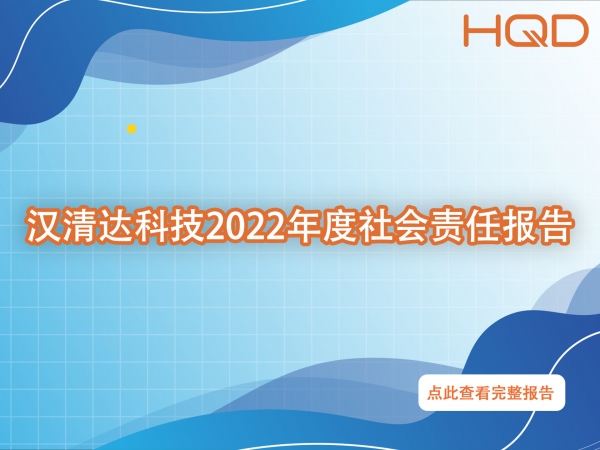 HQD

汉清达科技2022年度社会责任报告

点此查看完整报告